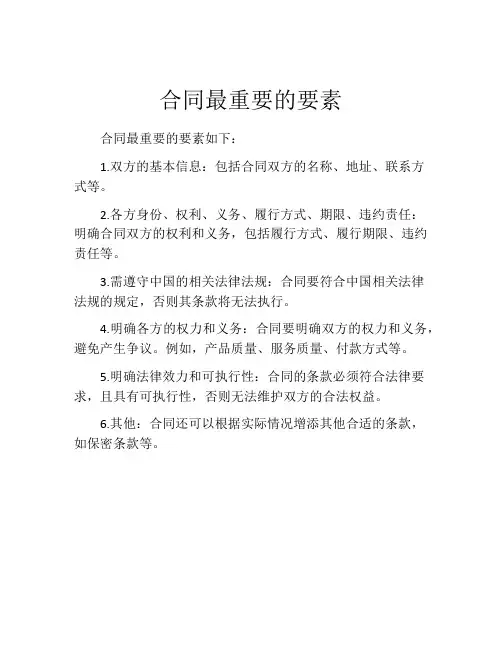 合同最重要的要素

合同最重要的要素如下：

1.双方的基本信息：包括合同双方的名称、地址、联系方式等。

2.各方身份、权利、义务、履行方式、期限、违约责任：明确合同双方的权利和义务，包括履行方式、履行期限、违约责任等。

3.需遵守中国的相关法律法规：合同要符合中国相关法律法规的规定，否则其条款将无法执行。

4.明确各方的权力和义务：合同要明确双方的权力和义务，避免产生争议。例如，产品质量、服务质量、付款方式等。

5.明确法律效力和可执行性：合同的条款必须符合法律要求，且具有可执行性，否则无法维护双方的合法权益。

6.其他：合同还可以根据实际情况增添其他合适的条款，如保密条款等。